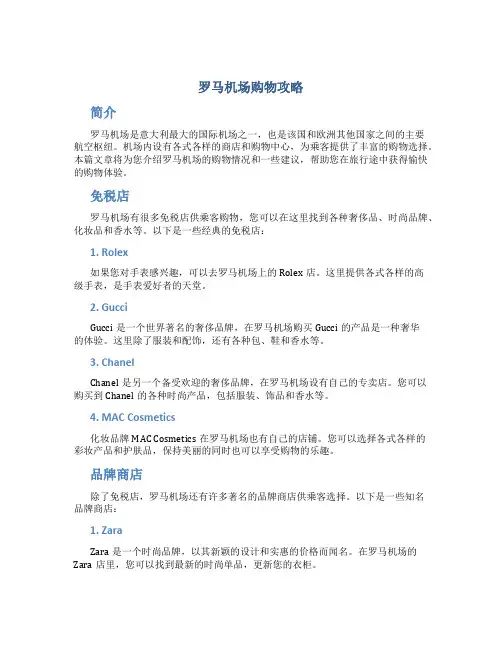 罗马机场购物攻略

简介

罗马机场是意大利最大的国际机场之一，也是该国和欧洲其他国家之间的主要航空枢纽。机场内设有各式各样的商店和购物中心，为乘客提供了丰富的购物选择。本篇文章将为您介绍罗马机场的购物情况和一些建议，帮助您在旅行途中获得愉快的购物体验。

免税店

罗马机场有很多免税店供乘客购物，您可以在这里找到各种奢侈品、时尚品牌、化妆品和香水等。以下是一些经典的免税店：

1. Rolex

如果您对手表感兴趣，可以去罗马机场上的 Rolex 店。这里提供各式各样的高级手表，是手表爱好者的天堂。

2. Gucci

Gucci 是一个世界著名的奢侈品牌，在罗马机场购买 Gucci 的产品是一种奢华的体验。这里除了服装和配饰，还有各种包、鞋和香水等。

3. Chanel

Chanel 是另一个备受欢迎的奢侈品牌，在罗马机场设有自己的专卖店。您可以购买到 Chanel 的各种时尚产品，包括服装、饰品和香水等。

4. MAC Cosmetics

化妆品牌 MAC Cosmetics 在罗马机场也有自己的店铺。您可以选择各式各样的彩妆产品和护肤品，保持美丽的同时也可以享受购物的乐趣。

品牌商店

除了免税店，罗马机场还有许多著名的品牌商店供乘客选择。以下是一些知名品牌商店：

1. Zara

Zara 是一个时尚品牌，以其新颖的设计和实惠的价格而闻名。在罗马机场的 Zara 店里，您可以找到最新的时尚单品，更新您的衣柜。